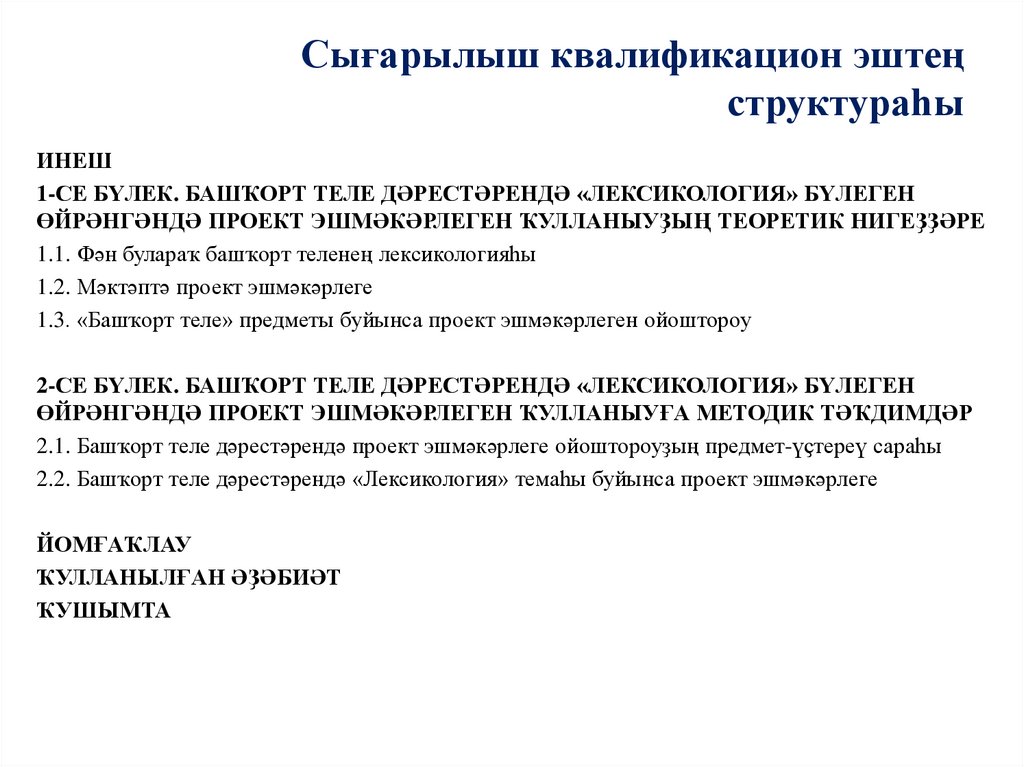 Сығарылыш квалификацион эштең структураһы

ИНЕШ

1-СЕ БҮЛЕК. БАШҠОРТ ТЕЛЕ ДӘРЕСТӘРЕНДӘ «ЛЕКСИКОЛОГИЯ» БҮЛЕГЕН ӨЙРӘНГӘНДӘ ПРОЕКТ ЭШМӘКӘРЛЕГЕН ҠУЛЛАНЫУҘЫҢ ТЕОРЕТИК НИГЕҘҘӘРЕ

1.1. Фән булараҡ башҡорт теленең лексикологияһы

1.2. Мәктәптә проект эшмәкәрлеге

1.3. «Башҡорт теле» предметы буйынса проект эшмәкәрлеген ойоштороу

2-СЕ БҮЛЕК. БАШҠОРТ ТЕЛЕ ДӘРЕСТӘРЕНДӘ «ЛЕКСИКОЛОГИЯ» БҮЛЕГЕН ӨЙРӘНГӘНДӘ ПРОЕКТ ЭШМӘКӘРЛЕГЕН ҠУЛЛАНЫУҒА МЕТОДИК ТӘҠДИМДӘР

2.1. Башҡорт теле дәрестәрендә проект эшмәкәрлеге ойоштороуҙың предмет-үҫтереү сараһы

2.2. Башҡорт теле дәрестәрендә «Лексикология» темаһы буйынса проект эшмәкәрлеге

ЙОМҒАҠЛАУ

ҠУЛЛАНЫЛҒАН ӘҘӘБИӘТ

ҠУШЫМТА